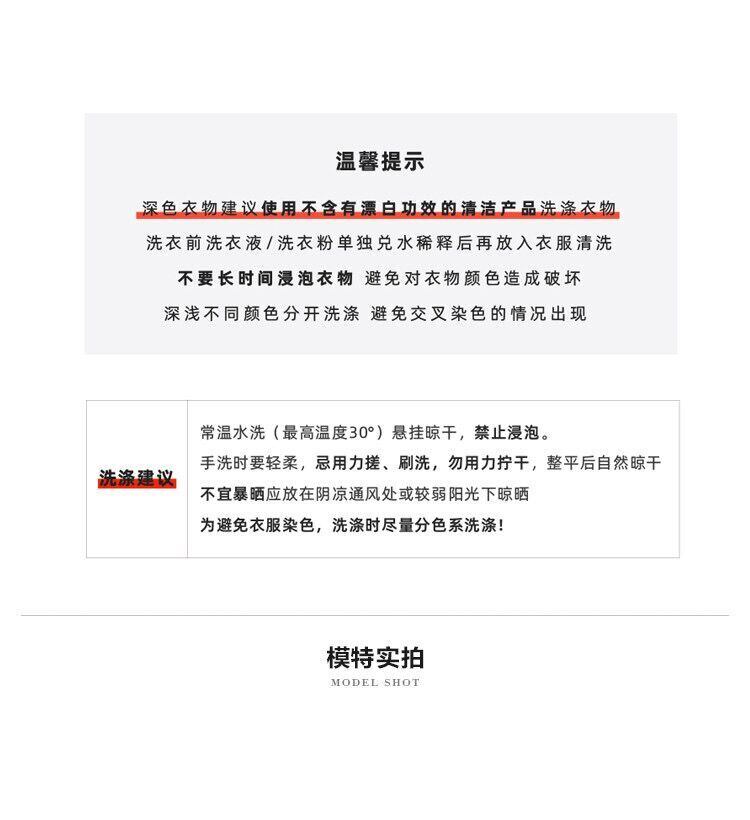 温馨提示

深色衣物建议使用不含有漂白功效的清洁产品洗涤衣物

洗衣前洗衣液/洗衣粉单独兑水稀释后再放入衣服清洗

不要长时间浸泡衣物 避免对衣物颜色造成破坏

深浅不同颜色分开洗涤 避免交叉染色的情况出现

洗涤建议

常温水洗（最高温度30°）悬挂晾干，禁止浸泡。

手洗时要轻柔，忌用力搓、刷洗，勿用力拧干，整平后自然晾干

不宜暴晒应放在阴凉通风处或较弱阳光下晾晒

为避免衣服染色，洗涤时尽量分色系洗涤！

模特实拍

MODEL SHOT